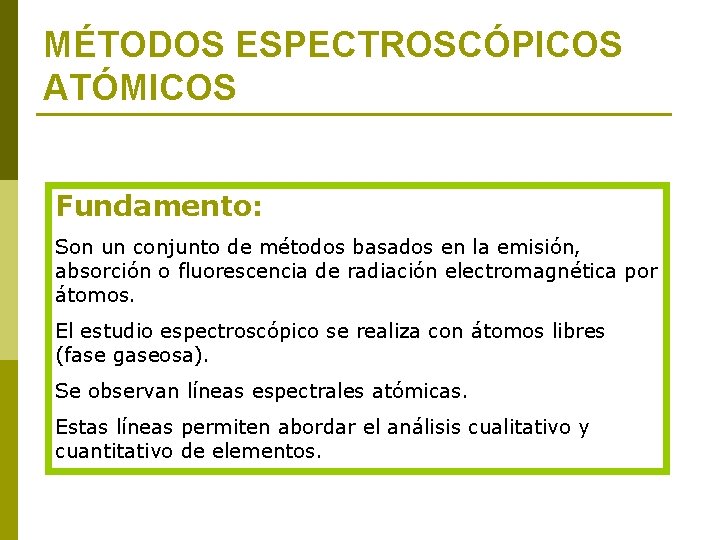 MÉTODOS ESPECTROSCÓPICOS ATÓMICOS

Fundamento:

Son un conjunto de métodos basados en la emisión, absorción o fluorescencia de radiación electromagnética por átomos.

El estudio espectroscópico se realiza con átomos libres (fase gaseosa).

Se observan líneas espectrales atómicas.

Estas líneas permiten abordar el análisis cualitativo y cuantitativo de elementos.